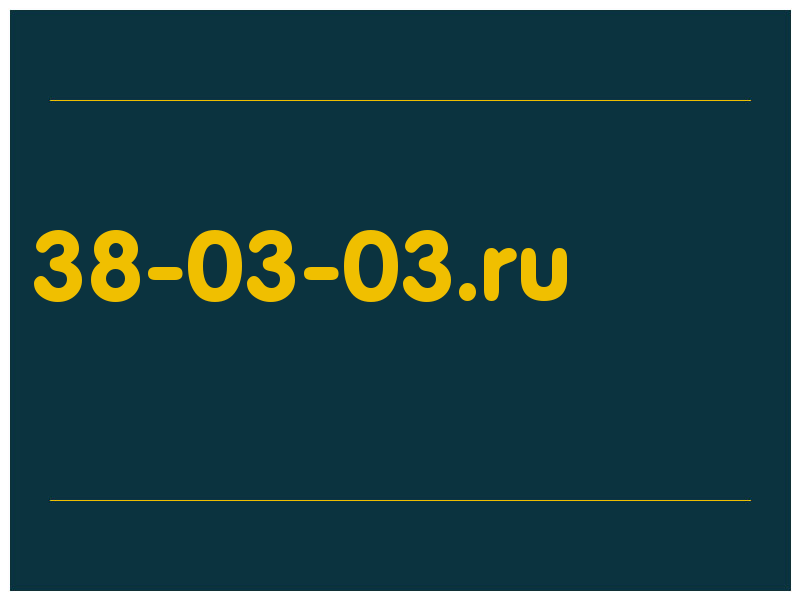 38-03-03.ru